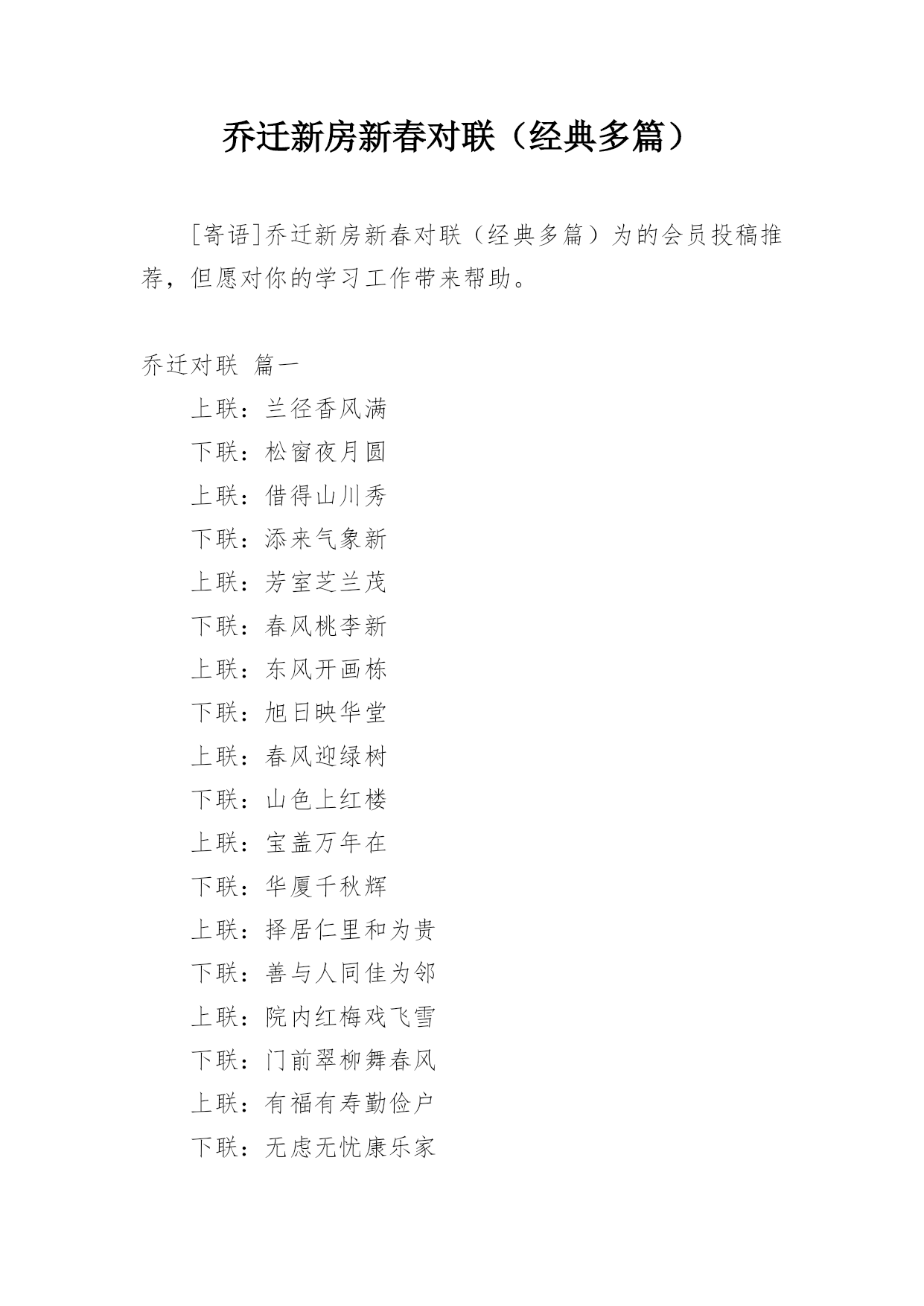 乔迁新房新春对联（经典多篇）

[寄语]乔迁新房新春对联（经典多篇）为的会员投稿推荐，但愿对你的学习工作带来帮助。

乔迁对联 篇一

上联：兰径香风满

下联：松窗夜月圆

上联：借得山川秀

下联：添来气象新

上联：芳室芝兰茂

下联：春风桃李新

上联：东风开画栋

下联：旭日映华堂

上联：春风迎绿树

下联：山色上红楼

上联：宝盖万年在

下联：华厦千秋辉

上联：择居仁里和为贵

下联：善与人同佳为邻

上联：院内红梅戏飞雪

下联：门前翠柳舞春风

上联：有福有寿勤俭户

下联：无虑无忧康乐家